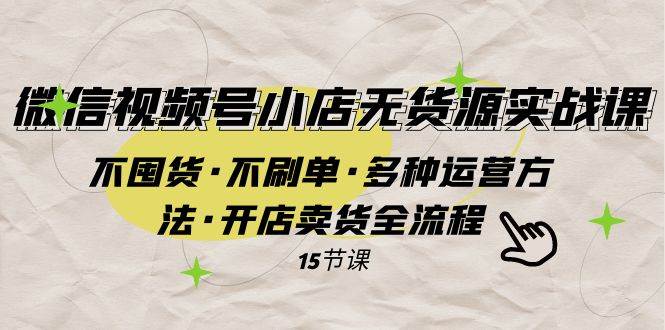 微信视频号小店无货源实战课

不囤货·不刷单·多种运营方法·开店卖货全流程

15节课